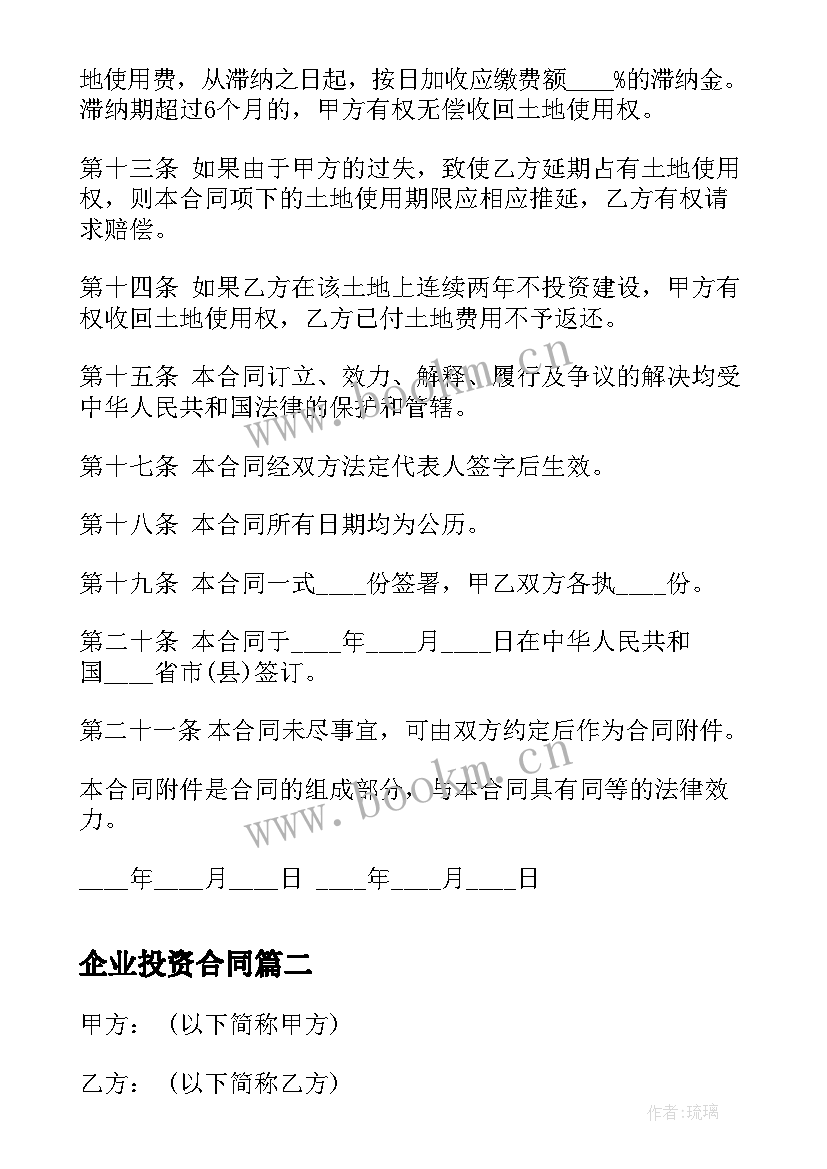 地使用费，从滞纳之日起，按日加收应缴费额____%的滞纳金。滞纳期超过6个月的，甲方有权无偿收回土地使用权。

第十三条 如果由于甲方的过失，致使乙方延期占有土地使用权，则本合同项下的土地使用期限应相应推延，乙方有权请求赔偿。

第十四条 如果乙方在该土地上连续两年不投资建设，甲方有权收回土地使用权，乙方已付土地费用不予返还。

第十五条 本合同订立、效力、解释、履行及争议的解决均受中华人民共和国法律的保护和管辖。

第十七条 本合同经双方法定代表人签字后生效。

第十八条 本合同所有日期均为公历。

第十九条 本合同一式____份签署，甲乙双方各执____份。

第二十条 本合同于____年____月____日在中华人民共和国____省市(县)签订。

第二十一条 本合同未尽事宜，可由双方约定后作为合同附件。

本合同附件是合同的组成部分，与本合同具有同等的法律效力。

____年____月____日 ____年____月____日

企业投资合同篇二

甲方：（以下简称甲方）

乙方：（以下简称乙方）

www.bookm.cn

www.bookm.cn

作者:琉璃